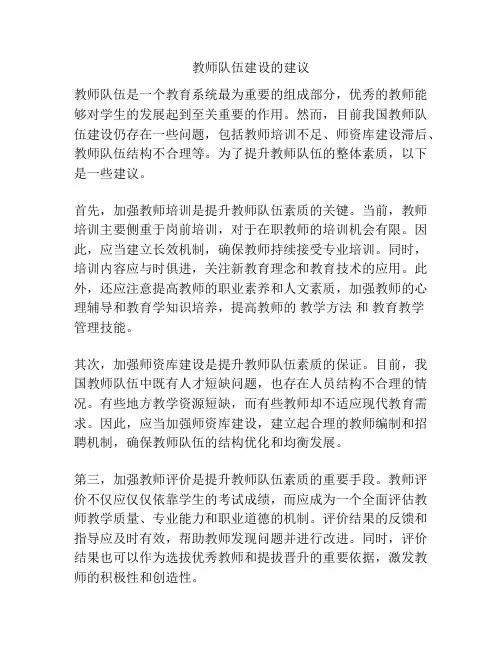 教师队伍建设的建议

教师队伍是一个教育系统最为重要的组成部分，优秀的教师能够对学生的发展起到至关重要的作用。然而，目前我国教师队伍建设仍存在一些问题，包括教师培训不足、师资库建设滞后、教师队伍结构不合理等。为了提升教师队伍的整体素质，以下是一些建议。

首先，加强教师培训是提升教师队伍素质的关键。当前，教师培训主要侧重于岗前培训，对于在职教师的培训机会有限。因此，应当建立长效机制，确保教师持续接受专业培训。同时，培训内容应与时俱进，关注新教育理念和教育技术的应用。此外，还应注意提高教师的职业素养和人文素质，加强教师的心理辅导和教育学知识培养，提高教师的 教学方法 和 教育教学管理技能。

其次，加强师资库建设是提升教师队伍素质的保证。目前，我国教师队伍中既有人才短缺问题，也存在人员结构不合理的情况。有些地方教学资源短缺，而有些教师却不适应现代教育需求。因此，应当加强师资库建设，建立起合理的教师编制和招聘机制，确保教师队伍的结构优化和均衡发展。

第三，加强教师评价是提升教师队伍素质的重要手段。教师评价不仅应仅仅依靠学生的考试成绩，而应成为一个全面评估教师教学质量、专业能力和职业道德的机制。评价结果的反馈和指导应及时有效，帮助教师发现问题并进行改进。同时，评价结果也可以作为选拔优秀教师和提拔晋升的重要依据，激发教师的积极性和创造性。